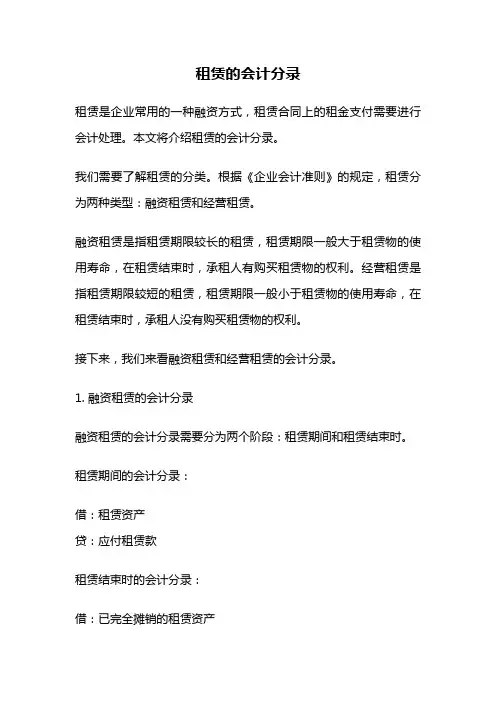 租赁的会计分录

租赁是企业常用的一种融资方式，租赁合同上的租金支付需要进行会计处理。本文将介绍租赁的会计分录。

我们需要了解租赁的分类。根据《企业会计准则》的规定，租赁分为两种类型：融资租赁和经营租赁。

融资租赁是指租赁期限较长的租赁，租赁期限一般大于租赁物的使用寿命，在租赁结束时，承租人有购买租赁物的权利。经营租赁是指租赁期限较短的租赁，租赁期限一般小于租赁物的使用寿命，在租赁结束时，承租人没有购买租赁物的权利。

接下来，我们来看融资租赁和经营租赁的会计分录。

1. 融资租赁的会计分录

融资租赁的会计分录需要分为两个阶段：租赁期间和租赁结束时。

租赁期间的会计分录：

借：租赁资产
贷：应付租赁款

租赁结束时的会计分录：

借：已完全摊销的租赁资产